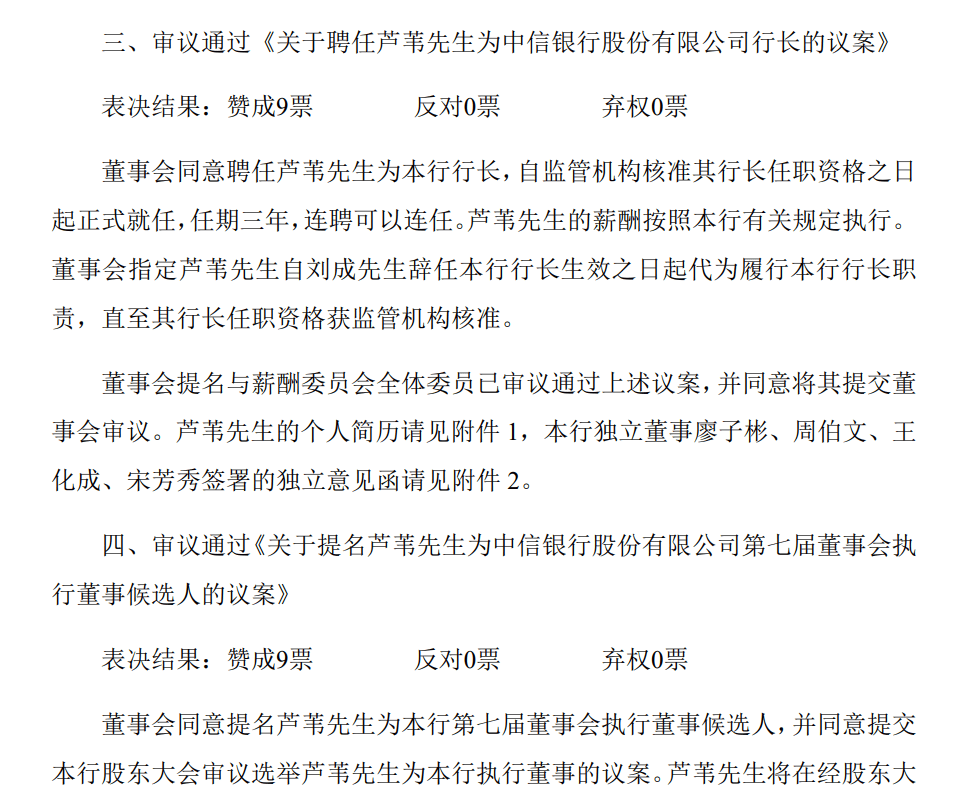 三、审议通过《关于聘任芦苇先生为中信银行股份有限公司行长的议案》

表决结果：赞成9票　　　　反对0票　　　　弃权0票

董事会同意聘任芦苇先生为本行行长，自监管机构核准其行长任职资格之日起正式就任，任期三年，连聘可以连任。芦苇先生的薪酬按照本行有关规定执行。董事会指定芦苇先生自刘成先生辞任本行行长生效之日起代为履行本行行长职责，直至其行长任职资格获监管机构核准。

董事会提名与薪酬委员会全体委员已审议通过上述议案，并同意将其提交董事会审议。芦苇先生的个人简历请见附件 1，本行独立董事廖子彬、周伯文、王化成、宋芳秀签署的独立意见函请见附件 2。

四、审议通过《关于提名芦苇先生为中信银行股份有限公司第七届董事会执行董事候选人的议案》

表决结果：赞成9票　　　　反对0票　　　　弃权0票

董事会同意提名芦苇先生为本行第七届董事会执行董事候选人，并同意提交本行股东大会审议选举芦苇先生为本行执行董事的议案。芦苇先生将在经股东大